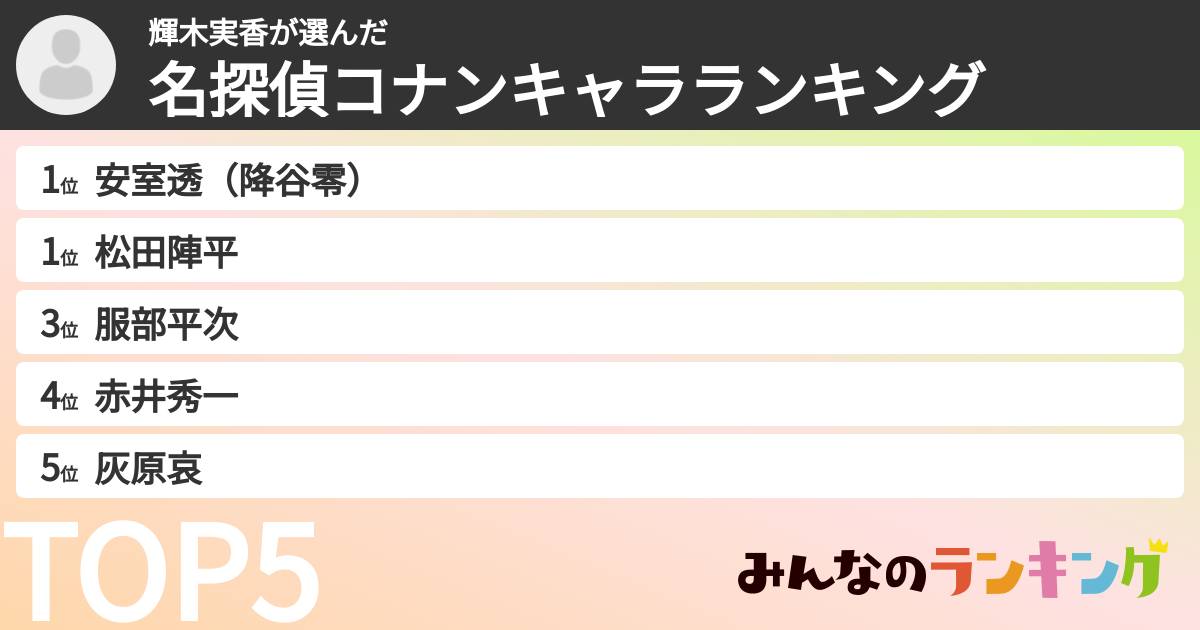 輝木実香が選んだ
名探偵コナンキャラランキング

1位 安室透（降谷零）
1位 松田陣平
3位 服部平次
4位 赤井秀一
5位 灰原哀

TOP5

みんなのランキング